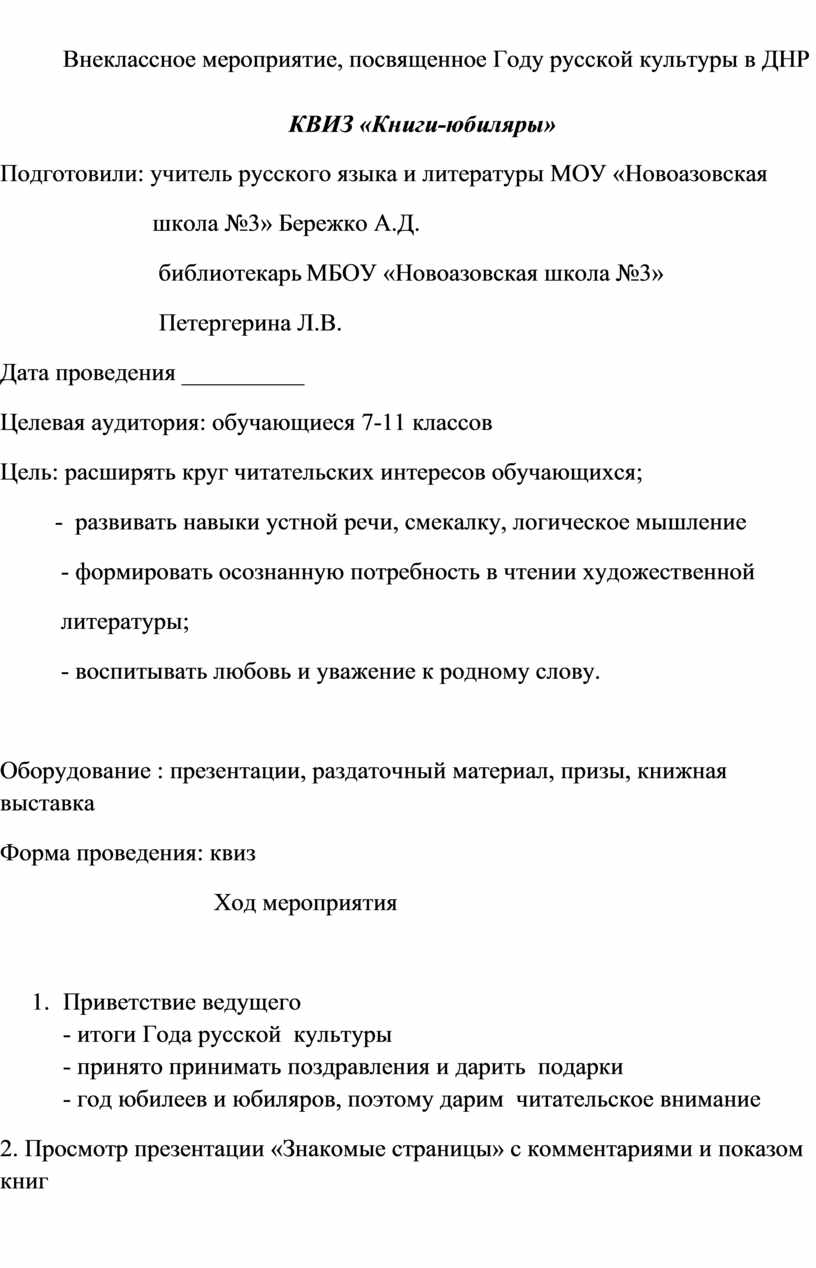 Внеклассное мероприятие, посвященное Году русской культуры в ДНР

КВИЗ «Книги-юбиляры»

Подготовили: учитель русского языка и литературы МОУ «Новоазовская школа №3» Бережко А.Д.

библиотекарь МБОУ «Новоазовская школа №3»

Петергерина Л.В.

Дата проведения __________

Целевая аудитория: обучающиеся 7-11 классов

Цель: расширять круг читательских интересов обучающихся;

- развивать навыки устной речи, смекалку, логическое мышление

- формировать осознанную потребность в чтении художественной литературы;

- воспитывать любовь и уважение к родному слову.

Оборудование : презентации, раздаточный материал, призы, книжная выставка

Форма проведения: квиз

Ход мероприятия

1. Приветствие ведущего
- итоги Года русской культуры
- принято принимать поздравления и дарить подарки
- год юбилеев и юбиляров, поэтому дарим читательское внимание

2. Просмотр презентации «Знакомые страницы» с комментариями и показом книг